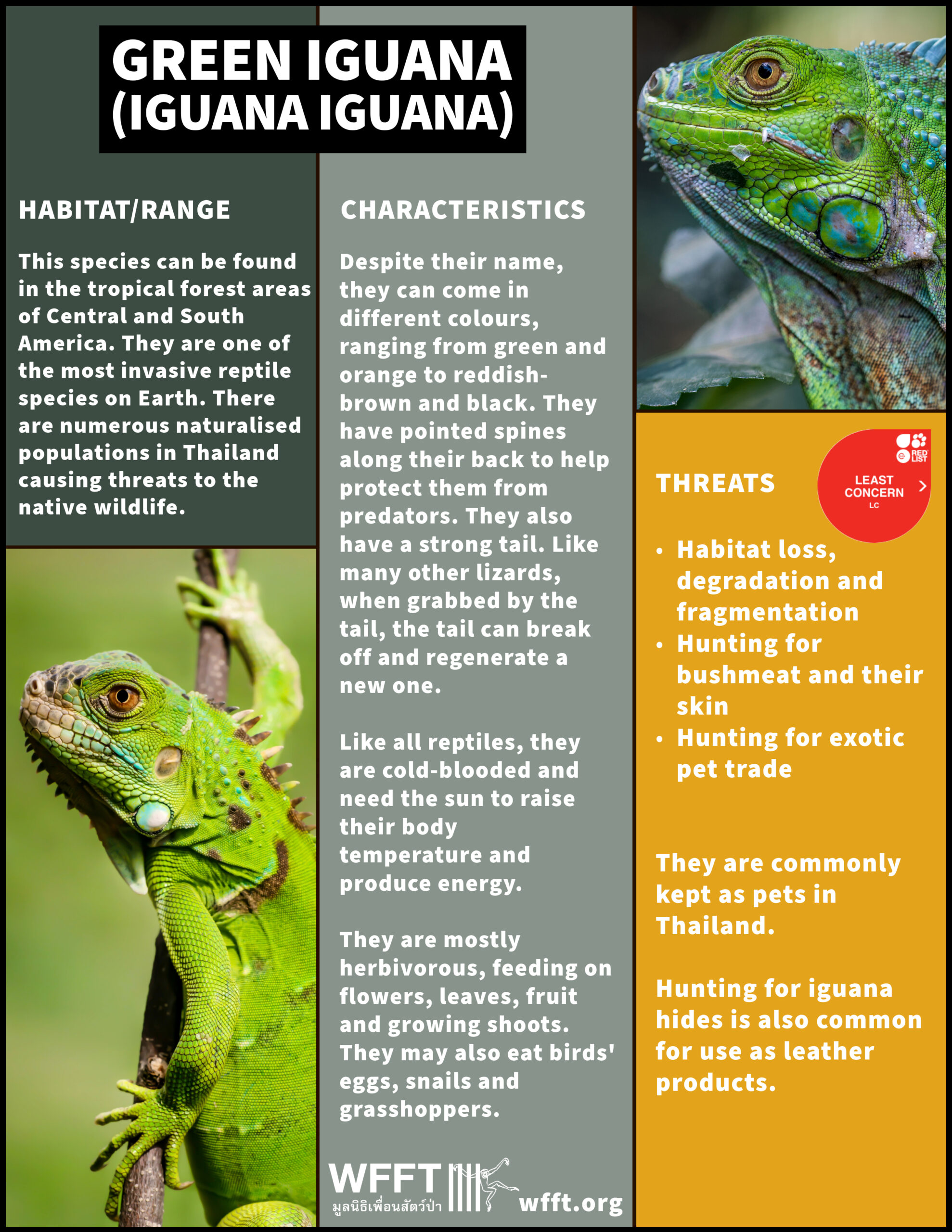 GREEN IGUANA (IGUANA IGUANA)

HABITAT/RANGE

This species can be found in the tropical forest areas of Central and South America. They are one of the most invasive reptile species on Earth. There are numerous naturalised populations in Thailand causing threats to the native wildlife.

CHARACTERISTICS

Despite their name, they can come in different colours, ranging from green and orange to reddish-brown and black. They have pointed spines along their back to help protect them from predators. They also have a strong tail. Like many other lizards, when grabbed by the tail, the tail can break off and regenerate a new one.

Like all reptiles, they are cold-blooded and need the sun to raise their body temperature and produce energy.

They are mostly herbivorous, feeding on flowers, leaves, fruit and growing shoots. They may also eat birds' eggs, snails and grasshoppers.

WFFT มูลนิธิเพื่อนสัตว์ป่า wfft.org

THREATS

RED LIST
LEAST CONCERN
LC

• Habitat loss, degradation and fragmentation
• Hunting for bushmeat and their skin
• Hunting for exotic pet trade

They are commonly kept as pets in Thailand.

Hunting for iguana hides is also common for use as leather products.